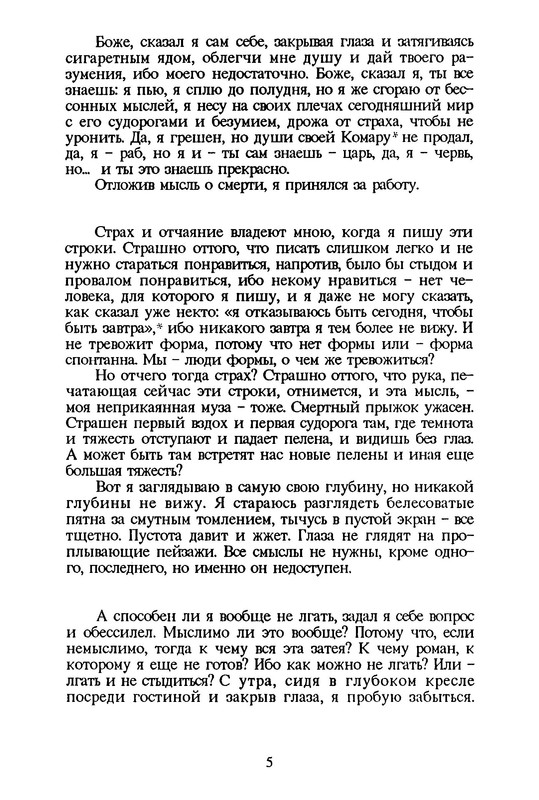 Боже, сказал я сам себе, закрывая глаза и затягиваясь сигаретным ядом, облегчи мне душу и дай твоего разумения, ибо моего недостаточно. Боже, сказал я, ты все знаешь: я пью, я сплю до полудня, но я же сгораю от бессонных мыслей, я несу на своих плечах сегодняшний мир с его судорогами и безумием, дрожа от страха, чтобы не уронить. Да, я грешен, но души своей Комару* не продал, да, я – раб, но я и – ты сам знаешь – царь, да, я – червь, но... и ты это знаешь прекрасно.
Отложив мысль о смерти, я принялся за работу.

Страх и отчаяние владеют мною, когда я пишу эти строки. Страшно оттого, что писать слишком легко и не нужно стараться понравиться, напротив, было бы стыдом и провалом понравиться, ибо некому нравиться – нет человека, для которого я пишу, и я даже не могу сказать, как сказал уже некто: «я отказываюсь быть сегодня, чтобы быть завтра»,* ибо никакого завтра я тем более не вижу. И не тревожит форма, потому что нет формы или – форма спонтанна. Мы – люди формы, о чем же тревожиться?
Но отчего тогда страх? Страшно оттого, что рука, печатающая сейчас эти строки, отнимется, и эта мысль, – моя неприкаянная муза – тоже. Смертный прыжок ужасен. Страшен первый вздох и первая судорога там, где темнота и тяжесть отступают и падает пелена, и видишь без глаз. А может быть там встретят нас новые пелены и иная еще большая тяжесть?
Вот я заглядываю в самую свою глубину, но никакой глубины не вижу. Я стараюсь разглядеть белесоватые пятна за смутным томлением, тычусь в пустой экран – все тщетно. Пустота давит и жжет. Глаза не глядят на проплывающие пейзажи. Все смыслы не нужны, кроме одного, последнего, но именно он недоступен.

А способен ли я вообще не лгать, задал я себе вопрос и обессилел. Мыслимо ли это вообще? Потому что, если немыслимо, тогда к чему вся эта затея? К чему роман, к которому я еще не готов? Ибо как можно не лгать? Или – лгать и не стыдиться? С утра, сидя в глубоком кресле посреди гостиной и закрыв глаза, я пробую забыться.

5